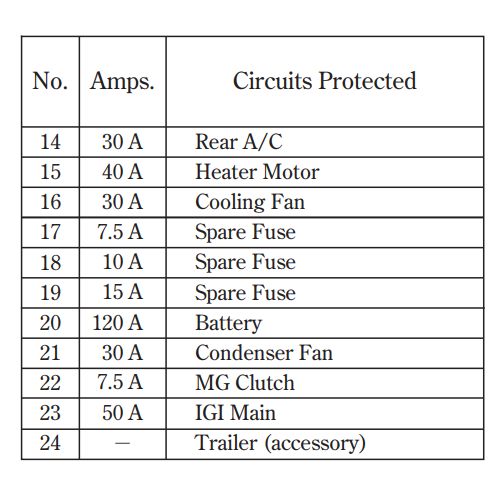 | No. | Amps. | Circuits Protected |
|---|---|---|
| 14 | 30 A | Rear A/C |
| 15 | 40 A | Heater Motor |
| 16 | 30 A | Cooling Fan |
| 17 | 7.5 A | Spare Fuse |
| 18 | 10 A | Spare Fuse |
| 19 | 15 A | Spare Fuse |
| 20 | 120 A | Battery |
| 21 | 30 A | Condenser Fan |
| 22 | 7.5 A | MG Clutch |
| 23 | 50 A | IGI Main |
| 24 | — | Trailer (accessory) |